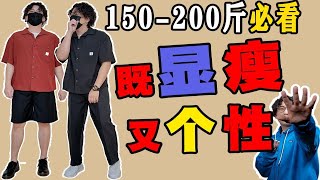 150-200斤必看

既显瘦

又个性